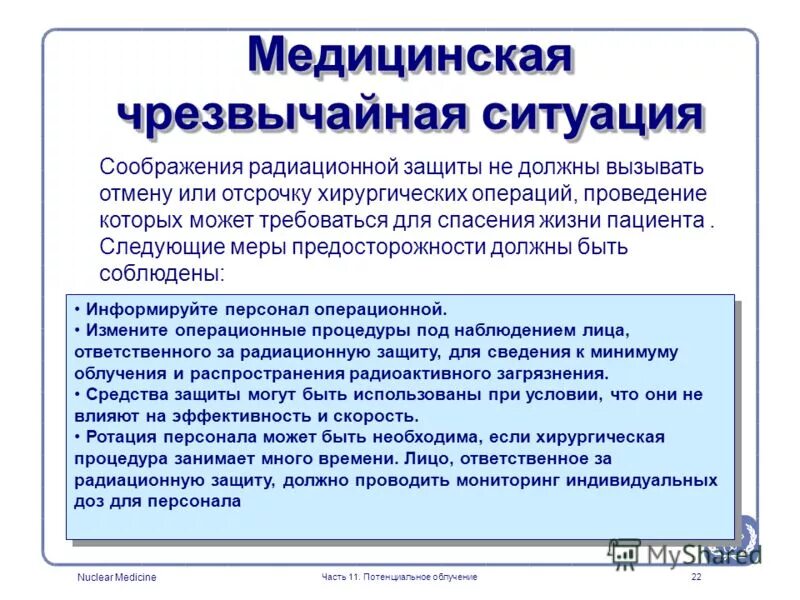 Медицинская чрезвычайная ситуация

Соображения радиационной защиты не должны вызывать отмену или отсрочку хирургических операций, проведение которых может требоваться для спасения жизни пациента . Следующие меры предосторожности должны быть соблюдены:

• Информируйте персонал операционной.
• Измените операционные процедуры под наблюдением лица, ответственного за радиационную защиту, для сведения к минимуму облучения и распространения радиоактивного загрязнения.
• Средства защиты могут быть использованы при условии, что они не влияют на эффективность и скорость.
• Ротация персонала может быть необходима, если хирургическая процедура занимает много времени. Лицо, ответственное за радиационную защиту, должно проводить мониторинг индивидуальных доз для персонала

MyShared

Nuclear Medicine
Часть 11. Потенциальное облучение
22